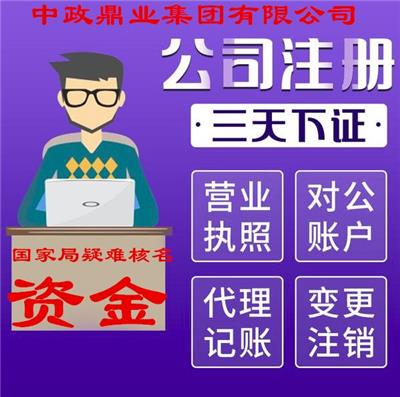 中政鼎业集团有限公司

公司注册

·三天下证·

国家局疑难核名

资金

营业执照

对公账户

代理记账

变更注销